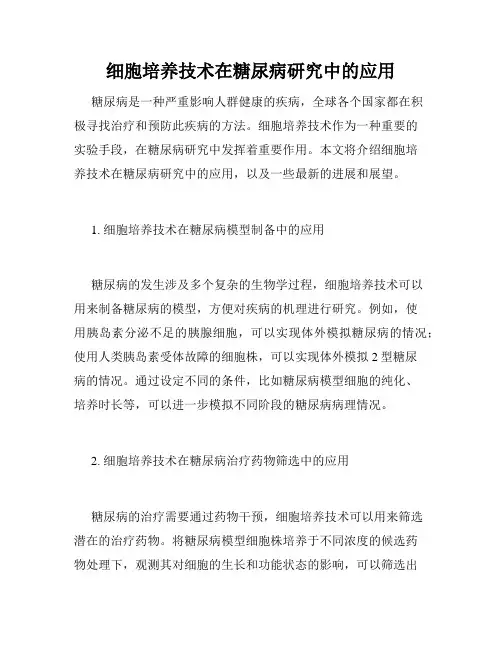 细胞培养技术在糖尿病研究中的应用

糖尿病是一种严重影响人群健康的疾病，全球各个国家都在积极寻找治疗和预防此疾病的方法。细胞培养技术作为一种重要的实验手段，在糖尿病研究中发挥着重要作用。本文将介绍细胞培养技术在糖尿病研究中的应用，以及一些最新的进展和展望。

1. 细胞培养技术在糖尿病模型制备中的应用

糖尿病的发生涉及多个复杂的生物学过程，细胞培养技术可以用来制备糖尿病的模型，方便对疾病的机理进行研究。例如，使用胰岛素分泌不足的胰腺细胞，可以实现体外模拟糖尿病的情况；使用人类胰岛素受体故障的细胞株，可以实现体外模拟 2 型糖尿病的情况。通过设定不同的条件，比如糖尿病模型细胞的纯化、培养时长等，可以进一步模拟不同阶段的糖尿病病理情况。

2. 细胞培养技术在糖尿病治疗药物筛选中的应用

糖尿病的治疗需要通过药物干预，细胞培养技术可以用来筛选潜在的治疗药物。将糖尿病模型细胞株培养于不同浓度的候选药物处理下，观测其对细胞的生长和功能状态的影响，可以筛选出